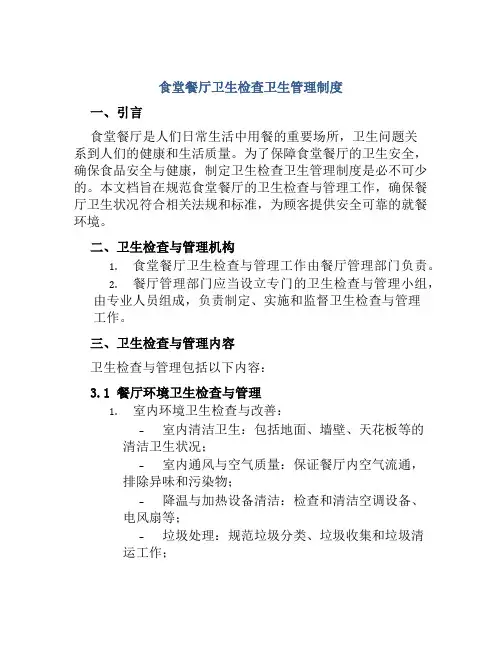 食堂餐厅卫生检查卫生管理制度

一、引言

食堂餐厅是人们日常生活中用餐的重要场所，卫生问题关系到人们的健康和生活质量。为了保障食堂餐厅的卫生安全，确保食品安全与健康，制定卫生检查卫生管理制度是必不可少的。本文档旨在规范食堂餐厅的卫生检查与管理工作，确保餐厅卫生状况符合相关法规和标准，为顾客提供安全可靠的就餐环境。

二、卫生检查与管理机构

1. 食堂餐厅卫生检查与管理工作由餐厅管理部门负责。

2. 餐厅管理部门应当设立专门的卫生检查与管理小组，由专业人员组成，负责制定、实施和监督卫生检查与管理工作。

三、卫生检查与管理内容

卫生检查与管理包括以下内容：

3.1 餐厅环境卫生检查与管理

1. 室内环境卫生检查与改善：

- 室内清洁卫生：包括地面、墙壁、天花板等的清洁卫生状况；

- 室内通风与空气质量：保证餐厅内空气流通，排除异味和污染物；

- 降温与加热设备清洁：检查和清洁空调设备、电风扇等；

- 垃圾处理：规范垃圾分类、垃圾收集和垃圾清运工作；